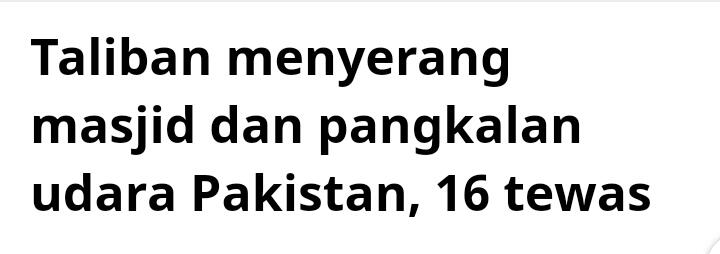 Taliban menyerang masjid dan pangkalan udara Pakistan, 16 tewas